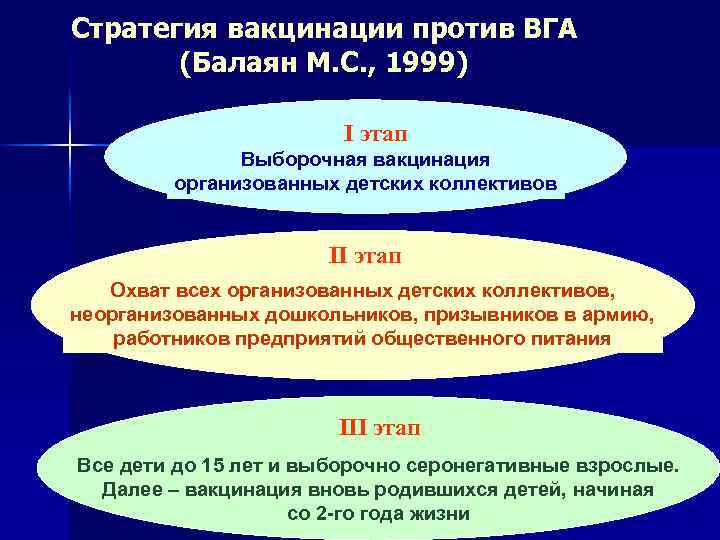 Стратегия вакцинации против ВГА
(Балаян М.С., 1999)

I этап
Выборочная вакцинация организованных детских коллективов

II этап
Охват всех организованных детских коллективов, неорганизованных дошкольников, призывников в армию, работников предприятий общественного питания

III этап
Все дети до 15 лет и выборочно серонегативные взрослые. Далее – вакцинация вновь родившихся детей, начиная со 2-го года жизни